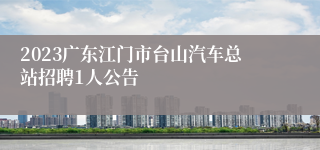 2023广东江门市台山汽车总站招聘1人公告